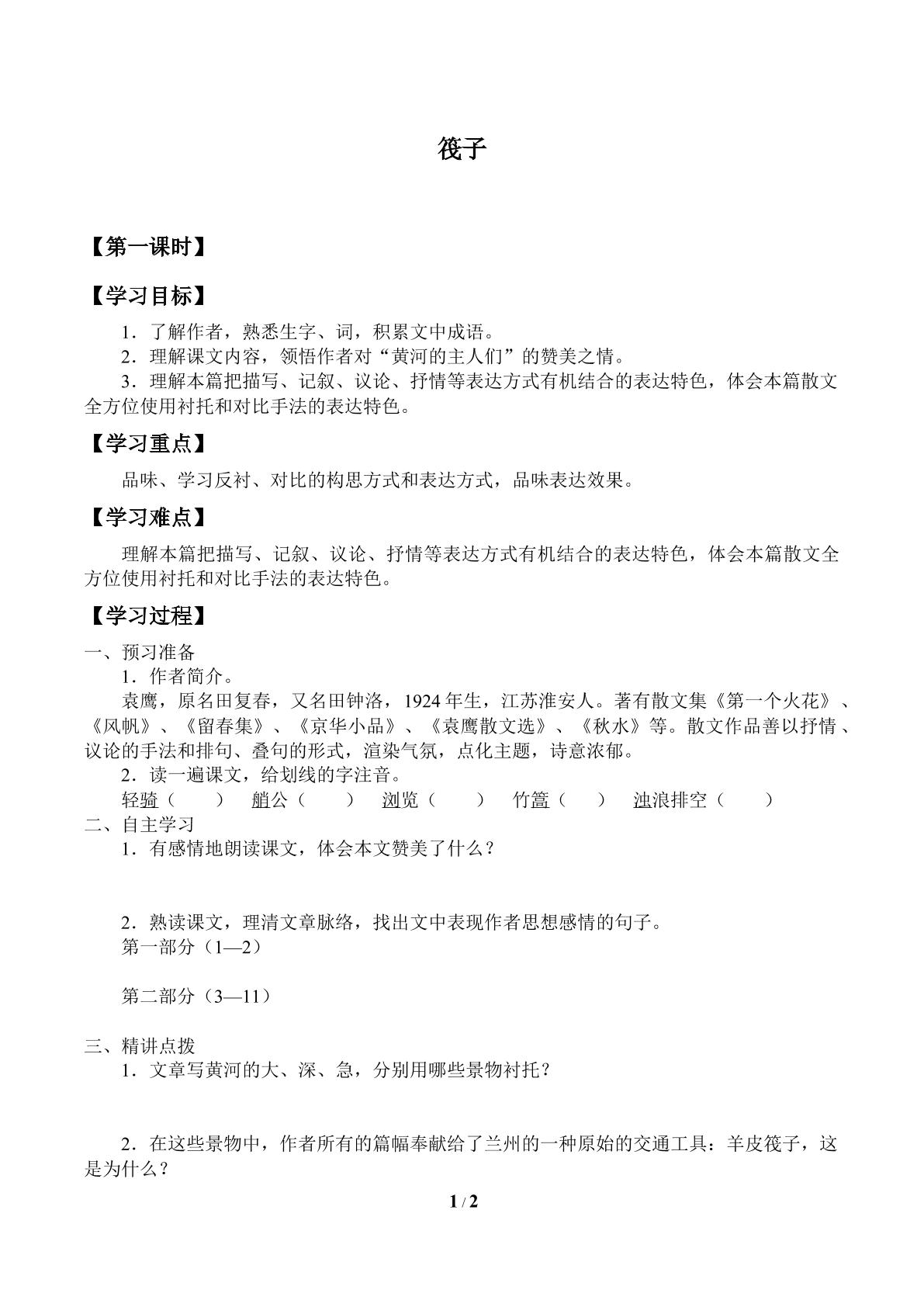 筏子

【第一课时】

【学习目标】

1．了解作者，熟悉生字、词，积累文中成语。

2．理解课文内容，领悟作者对“黄河的主人们”的赞美之情。

3．理解本篇把描写、记叙、议论、抒情等表达方式有机结合的表达特色，体会本篇散文全方位使用衬托和对比手法的表达特色。

【学习重点】

品味、学习反衬、对比的构思方式和表达方式，品味表达效果。

【学习难点】

理解本篇把描写、记叙、议论、抒情等表达方式有机结合的表达特色，体会本篇散文全方位使用衬托和对比手法的表达特色。

【学习过程】

一、预习准备

1．作者简介。

袁鹰，原名田复春，又名田钟洛，1924年生，江苏淮安人。著有散文集《第一个火花》、《风帆》、《留春集》、《京华小品》、《袁鹰散文选》、《秋水》等。散文作品善以抒情、议论的手法和排句、叠句的形式，渲染气氛，点化主题，诗意浓郁。

2．读一遍课文，给划线的字注音。

轻骑（ ） 艄公（ ） 浏览（ ） 竹篙（ ） 浊浪排空（ ）

二、自主学习

1．有感情地朗读课文，体会本文赞美了什么？

2．熟读课文，理清文章脉络，找出文中表现作者思想感情的句子。

第一部分（1—2）

第二部分（3—11）

三、精讲点拨

1．文章写黄河的大、深、急，分别用哪些景物衬托？

2．在这些景物中，作者所有的篇幅奉献给了兰州的一种原始的交通工具：羊皮筏子，这是为什么？

1 / 2